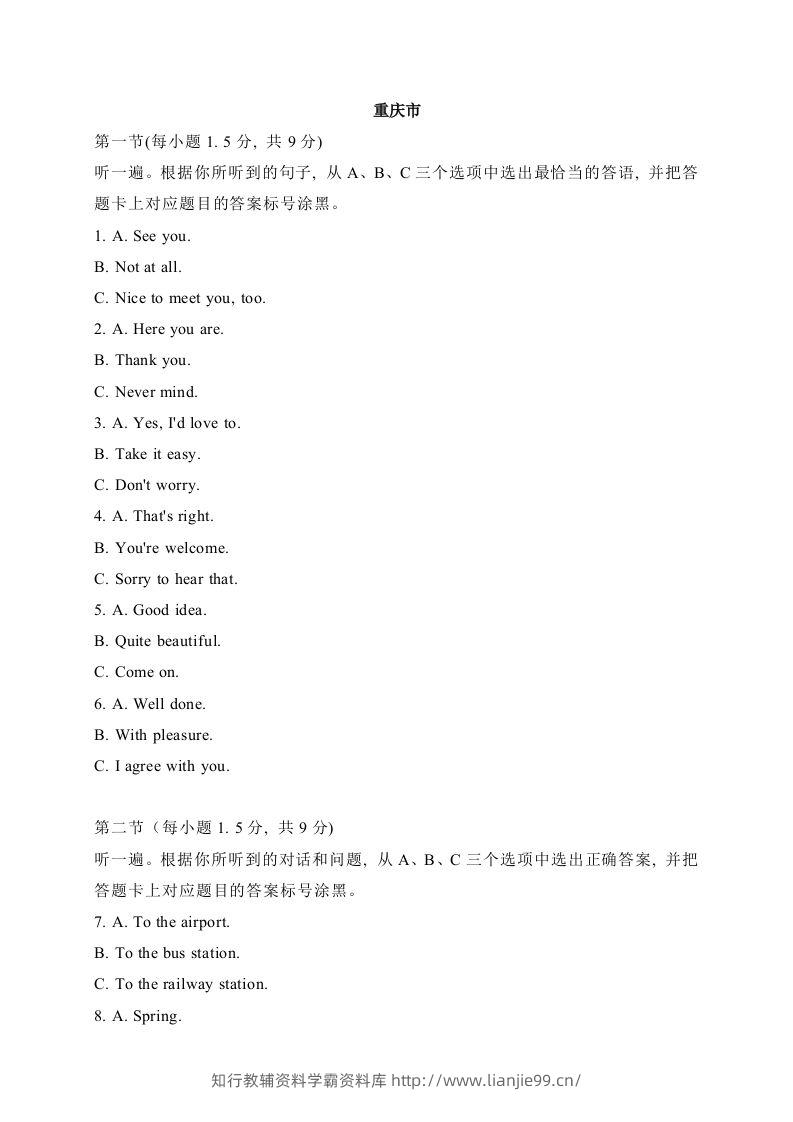 重庆市

第一节(每小题 1. 5 分，共 9 分)

听一遍。根据你所听到的句子，从 A、B、C 三个选项中选出最恰当的答语，并把答题卡上对应题目的答案标号涂黑。

1. A. See you.

B. Not at all.

C. Nice to meet you, too.

2. A. Here you are.

B. Thank you.

C. Never mind.

3. A. Yes, I'd love to.

B. Take it easy.

C. Don't worry.

4. A. That's right.

B. You're welcome.

C. Sorry to hear that.

5. A. Good idea.

B. Quite beautiful.

C. Come on.

6. A. Well done.

B. With pleasure.

C. I agree with you.

第二节（每小题 1. 5 分，共 9 分)

听一遍。根据你所听到的对话和问题，从 A、B、C 三个选项中选出正确答案，并把答题卡上对应题目的答案标号涂黑。

7. A. To the airport.

B. To the bus station.

C. To the railway station.

8. A. Spring.

知行教辅资料学霸资料库 http://www.lianjie99.cn/